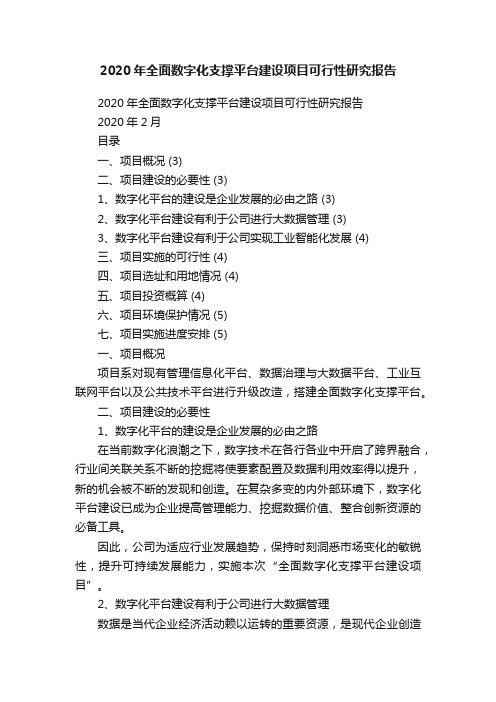 2020年全面数字化支撑平台建设项目可行性研究报告

2020年全面数字化支撑平台建设项目可行性研究报告

2020年2月

目录

一、项目概况 (3)

二、项目建设的必要性 (3)

1、数字化平台的建设是企业发展的必由之路 (3)

2、数字化平台建设有利于公司进行大数据管理 (3)

3、数字化平台建设有利于公司实现工业智能化发展 (4)

三、项目实施的可行性 (4)

四、项目选址和用地情况 (4)

五、项目投资概算 (4)

六、项目环境保护情况 (5)

七、项目实施进度安排 (5)

一、项目概况

项目系对现有管理信息化平台、数据治理与大数据平台、工业互联网平台以及公共技术平台进行升级改造，搭建全面数字化支撑平台。

二、项目建设的必要性

1、数字化平台的建设是企业发展的必由之路

在当前数字化浪潮之下，数字技术在各行各业中开启了跨界融合，行业间关联关系不断的挖掘将使要素配置及数据利用效率得以提升，新的机会被不断的发现和创造。在复杂多变的内外部环境下，数字化平台建设已成为企业提高管理能力、挖掘数据价值、整合创新资源的必备工具。

因此，公司为适应行业发展趋势，保持时刻洞悉市场变化的敏锐性，提升可持续发展能力，实施本次“全面数字化支撑平台建设项目”。

2、数字化平台建设有利于公司进行大数据管理

数据是当代企业经济活动赖以运转的重要资源，是现代企业创造